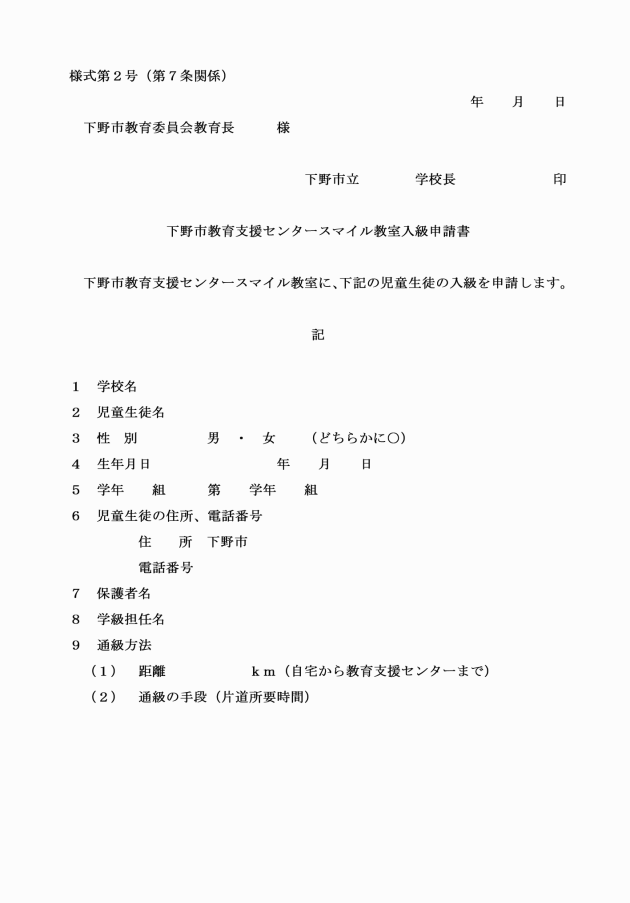 様式第２号（第７条関係）

年　　月　　日

下野市教育委員会教育長　　　様

下野市立　　　　学校長　　　　　　印

下野市教育支援センタースマイル教室入級申請書

下野市教育支援センタースマイル教室に、下記の児童生徒の入級を申請します。

記

１　学校名
２　児童生徒名
３　性　別　　　　男　・　女　　（どちらかに○）
４　生年月日　　　　　　　　年　　月　　日
５　学年　　組　　　第　　学年　　組
６　児童生徒の住所、電話番号
住　　所　下野市
電話番号
７　保護者名
８　学級担任名
９　通級方法
（１）　距離　　　　　　ｋｍ（自宅から教育支援センターまで）
（２）　通級の手段（片道所要時間）